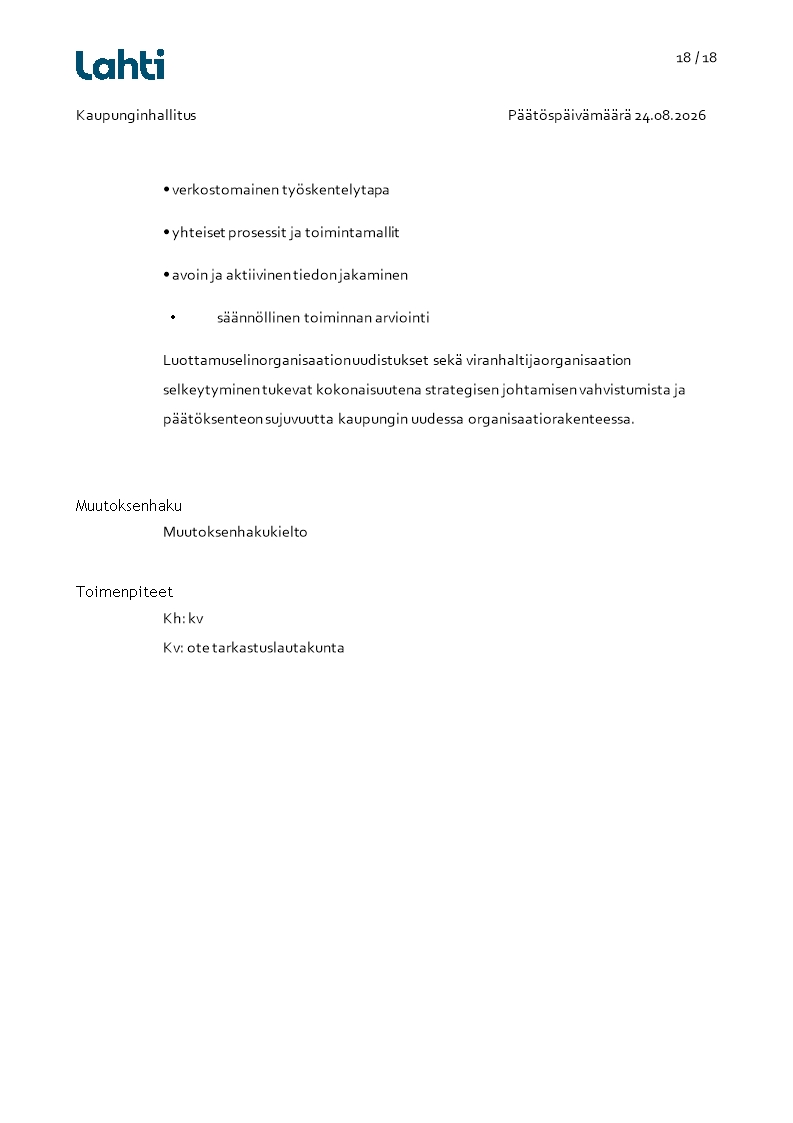 Lahti

18 / 18

Kaupunginhallitus

Päätöspäivämäärä 24.08.2026

• verkostomainen työskentelytapa

• yhteiset prosessit ja toimintamallit

• avoin ja aktiivinen tiedon jakaminen

• säännöllinen toiminnan arviointi

Luottamuselinorganisaation uudistukset sekä viranhaltijaorganisaation selkeytyminen tukevat kokonaisuutena strategisen johtamisen vahvistumista ja päätöksenteon sujuvuutta kaupungin uudessa organisaatiorakenteessa.

Muutoksenhaku

Muutoksenhakukielto

Toimenpiteet

Kh: kv

Kv: ote tarkastuslautakunta